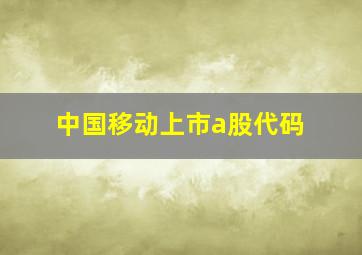 中国移动上市a股代码